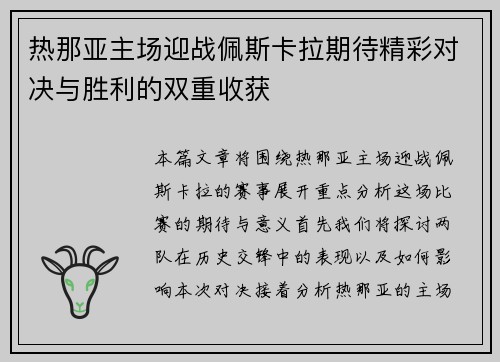 热那亚主场迎战佩斯卡拉期待精彩对决与胜利的双重收获

本篇文章将围绕热那亚主场迎战佩斯卡拉的赛事展开重点分析这场比赛的期待与意义首先我们将探讨两队在历史交锋中的表现以及如何影响本次对决接着分析热那亚的主场